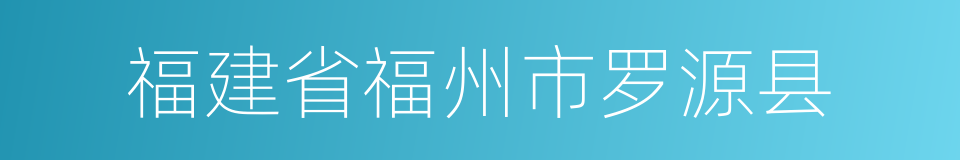 福建省福州市罗源县